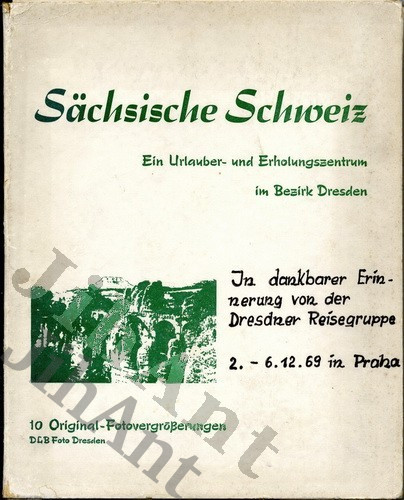 Sächsische Schweiz

Ein Urlauber- und Erholungszentrum

im Bezirk Dresden

In dankbarer Erinnerung von der Dresdner Reisegruppe

2. - 6.12.69 in Praha

10 Original-Fotovergrößerungen
DLB Foto Dresden

JinAnt